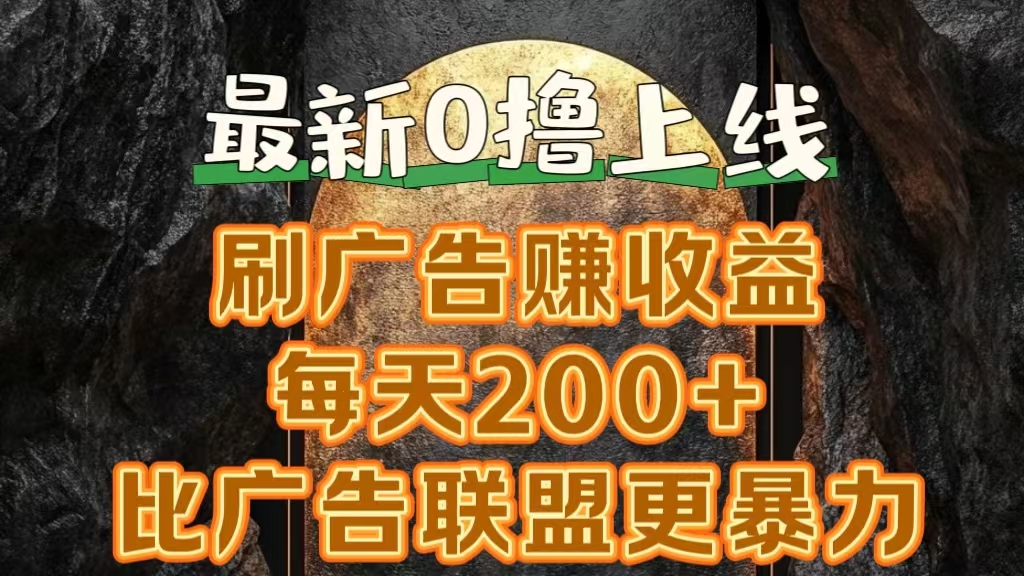 最新0撸上线

刷广告赚收益

每天200+

比广告联盟更暴力